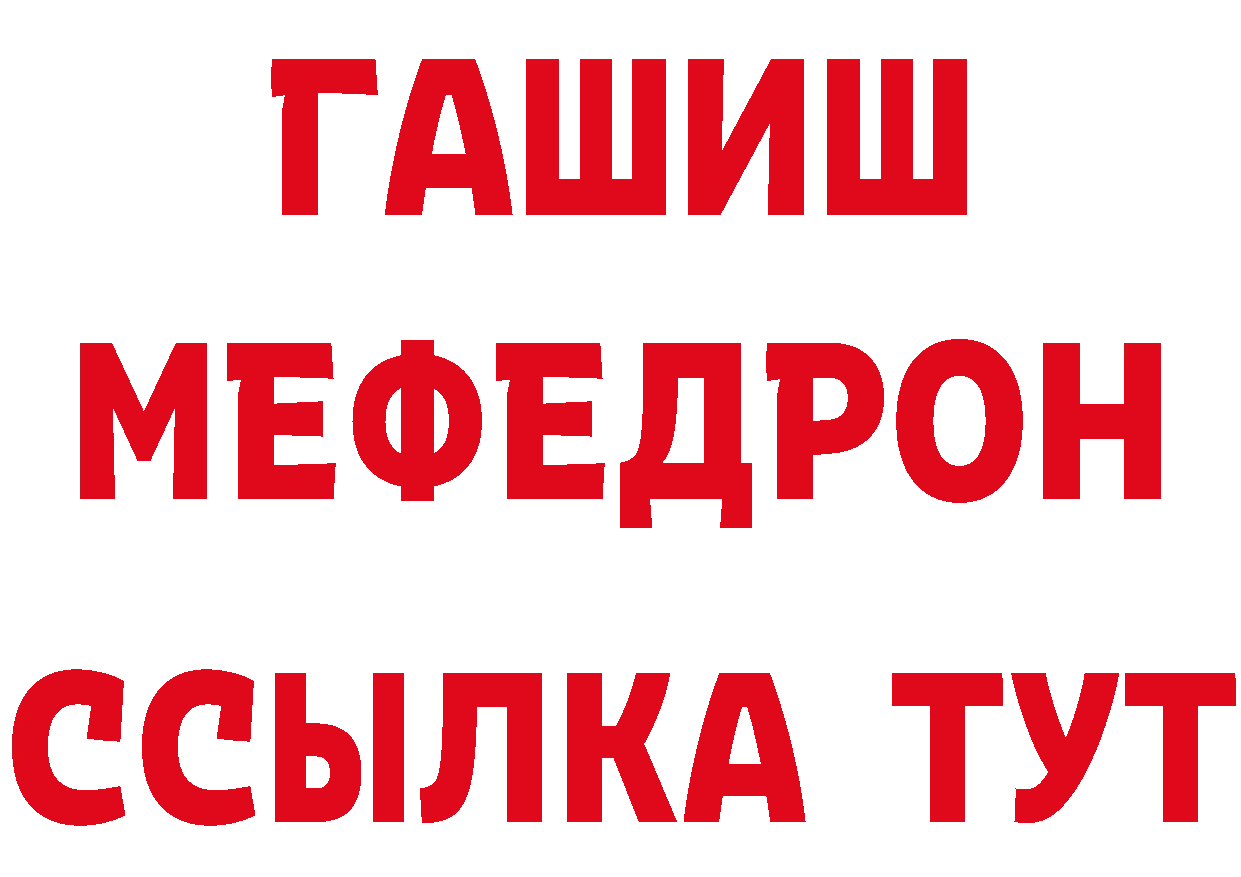 ГАШИШ
МЕФЕДРОН
ССЫЛКА ТУТ